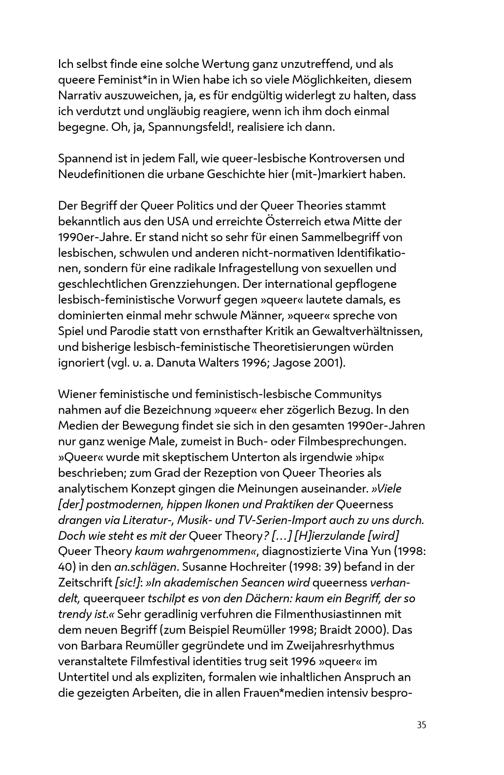 Ich selbst finde eine solche Wertung ganz unzutreffend, und als queere Feminist*in in Wien habe ich so viele Möglichkeiten, diesem Narrativ auszuweichen, ja, es für endgültig widerlegt zu halten, dass ich verdutzt und ungläubig reagiere, wenn ich ihm doch einmal begegne. Oh, ja, Spannungsfeld!, realisiere ich dann.

Spannend ist in jedem Fall, wie queer-lesbische Kontroversen und Neudefinitionen die urbane Geschichte hier (mit-)markiert haben.

Der Begriff der Queer Politics und der Queer Theories stammt bekanntlich aus den USA und erreichte Österreich etwa Mitte der 1990er-Jahre. Er stand nicht so sehr für einen Sammelbegriff von lesbischen, schwulen und anderen nicht-normativen Identifikationen, sondern für eine radikale Infragestellung von sexuellen und geschlechtlichen Grenzziehungen. Der international gepflogene lesbisch-feministische Vorwurf gegen »queer« lautete damals, es dominierten einmal mehr schwule Männer, »queer« spreche von Spiel und Parodie statt von ernsthafter Kritik an Gewaltverhältnissen, und bisherige lesbisch-feministische Theoretisierungen würden ignoriert (vgl. u. a. Danuta Walters 1996; Jagose 2001).

Wiener feministische und feministisch-lesbische Communitys nahmen auf die Bezeichnung »queer« eher zögerlich Bezug. In den Medien der Bewegung findet sie sich in den gesamten 1990er-Jahren nur ganz wenige Male, zumeist in Buch- oder Filmbesprechungen. »Queer« wurde mit skeptischem Unterton als irgendwie »hip« beschrieben; zum Grad der Rezeption von Queer Theories als analytischem Konzept gingen die Meinungen auseinander. »Viele [der] postmodernen, hippen Ikonen und Praktiken der Queerness drangen via Literatur-, Musik- und TV-Serien-Import auch zu uns durch. Doch wie steht es mit der Queer Theory? […] [H]ierzulande [wird] Queer Theory kaum wahrgenommen«, diagnostizierte Vina Yun (1998: 40) in den an.schlägen. Susanne Hochreiter (1998: 39) befand in der Zeitschrift [sic!]: »In akademischen Seancen wird queerness verhandelt, queerqueer tschilpt es von den Dächern: kaum ein Begriff, der so trendy ist.« Sehr geradlinig verfuhren die Filmenthusiastinnen mit dem neuen Begriff (zum Beispiel Reumüller 1998; Braidt 2000). Das von Barbara Reumüller gegründete und im Zweijahresrhythmus veranstaltete Filmfestival identities trug seit 1996 »queer« im Untertitel und als expliziten, formalen wie inhaltlichen Anspruch an die gezeigten Arbeiten, die in allen Frauen*medien intensiv bespro-

35